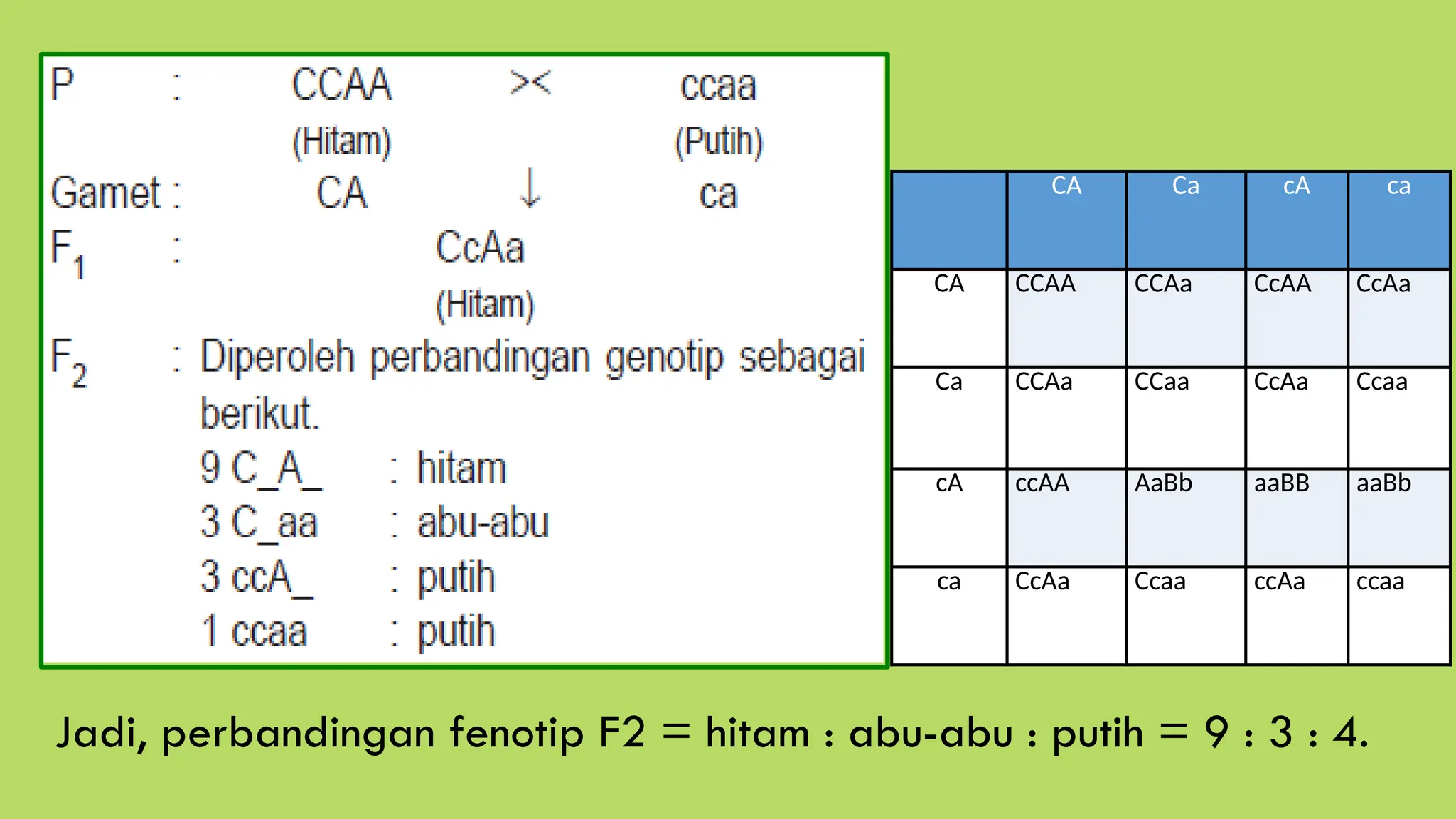 P : CCAA >< ccaa
(Hitam) (Putih)
Gamet : CA ↓ ca
$F_1$ : CcAa
(Hitam)
$F_2$ : Diperoleh perbandingan genotip sebagai berikut.
9 C_A_ : hitam
3 C_aa : abu-abu
3 ccA_ : putih
1 ccaa : putih

| | CA | Ca | cA | ca |
|---|---|---|---|---|
| CA | CCAA | CCAa | CcAA | CcAa |
| Ca | CCAa | CCaa | CcAa | Ccaa |
| cA | ccAA | AaBb | aaBB | aaBb |
| ca | CcAa | Ccaa | ccAa | ccaa |

Jadi, perbandingan fenotip F2 = hitam : abu-abu : putih = 9 : 3 : 4.